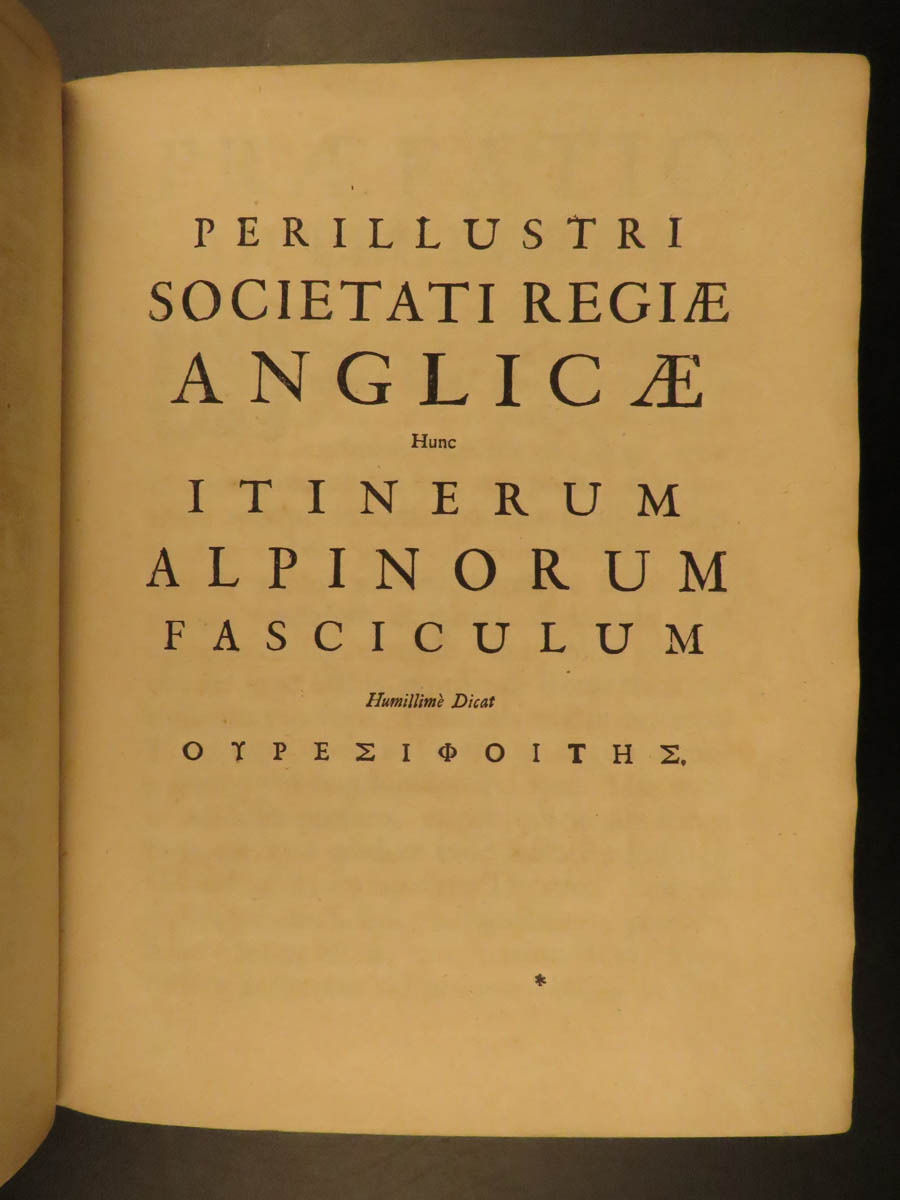 PERILLUSTRI
SOCIETATI REGIÆ
ANGLICÆ
Hunc
ITINERUM
ALPINORUM
FASCICULUM
Humillimè Dicat
ΟΥΡΕΣΙΦΟΙΤΗΣ.

*